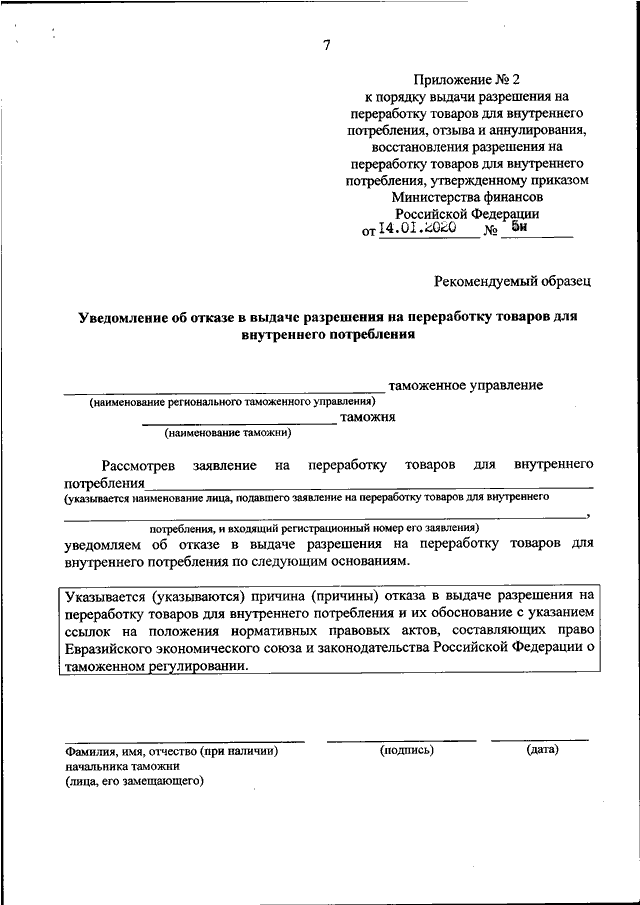 7

Приложение № 2
к порядку выдачи разрешения на переработку товаров для внутреннего потребления, отзыва и аннулирования, восстановления разрешения на переработку товаров для внутреннего потребления, утвержденному приказом Министерства финансов Российской Федерации
от 14.01.2020 № 5н

Рекомендуемый образец

Уведомление об отказе в выдаче разрешения на переработку товаров для внутреннего потребления

таможенное управление
(наименование регионального таможенного управления)
таможня
(наименование таможни)

Рассмотрев заявление на переработку товаров для внутреннего потребления
(указывается наименование лица, подавшего заявление на переработку товаров для внутреннего
,
потребления, и входящий регистрационный номер его заявления)
уведомляем об отказе в выдаче разрешения на переработку товаров для внутреннего потребления по следующим основаниям.

Указывается (указываются) причина (причины) отказа в выдаче разрешения на переработку товаров для внутреннего потребления и их обоснование с указанием ссылок на положения нормативных правовых актов, составляющих право Евразийского экономического союза и законодательства Российской Федерации о таможенном регулировании.

Фамилия, имя, отчество (при наличии) начальника таможни (лица, его замещающего)
(подпись)
(дата)